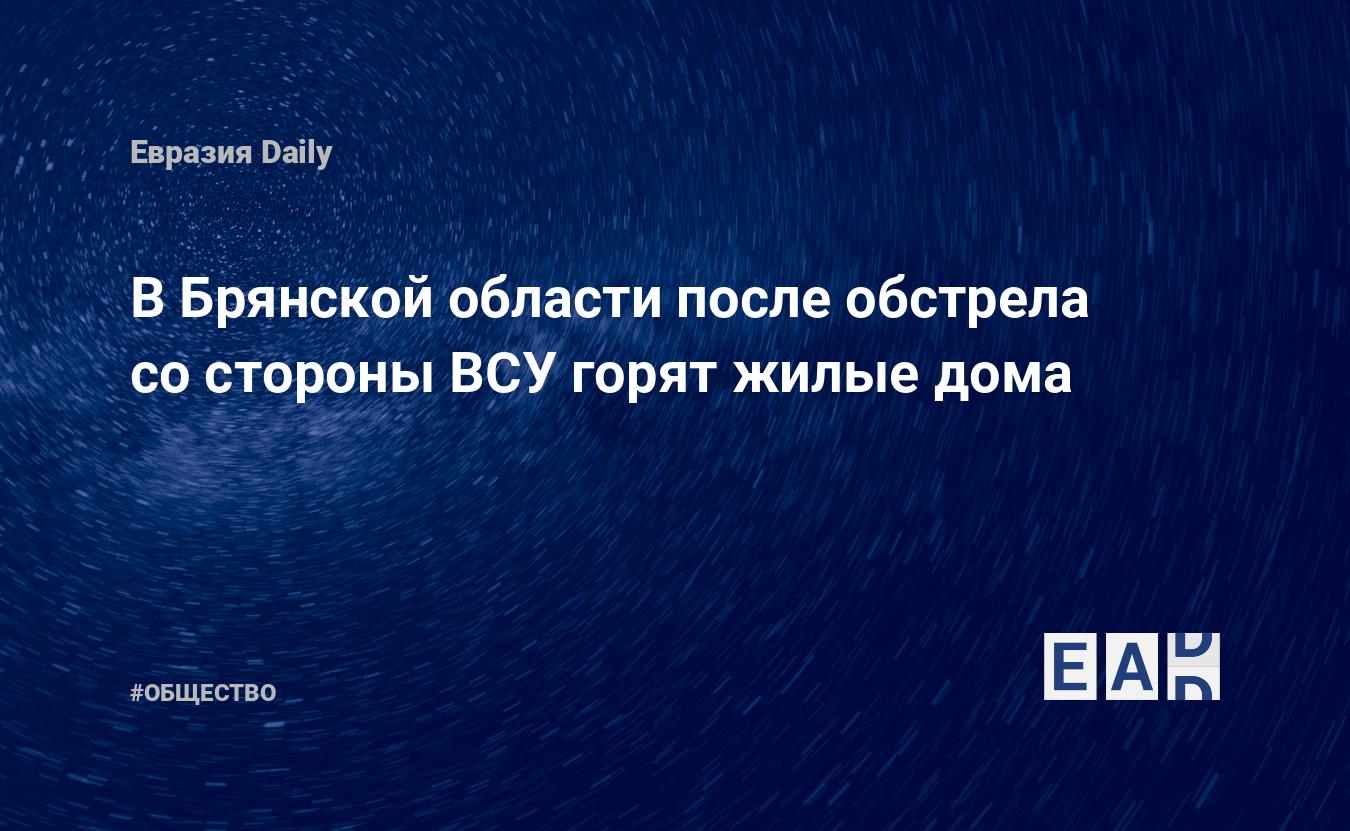 Евразия Daily

В Брянской области после обстрела со стороны ВСУ горят жилые дома

#ОБЩЕСТВО

EAD